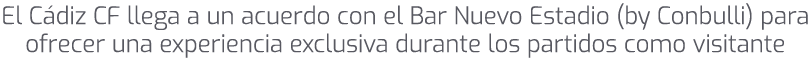 El Cádiz CF llega a un acuerdo con el Bar Nuevo Estadio (by Conbulli) para ofrecer una experiencia exclusiva durante los partidos como visitante